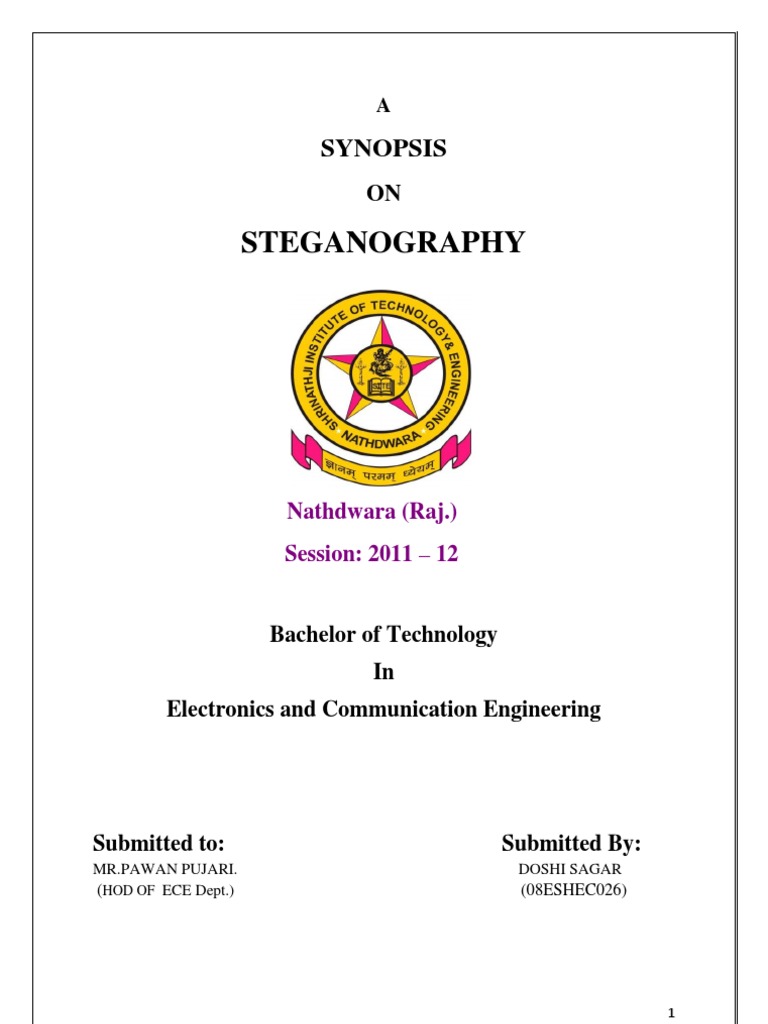 A

SYNOPSIS

ON

STEGANOGRAPHY

SHRINATHJI INSTITUTE OF TECHNOLOGY & ENGINEERING

NATHDWARA

ज्ञानम् परमम् ध्येयम्

Nathdwara (Raj.)

Session: 2011 – 12

Bachelor of Technology

In

Electronics and Communication Engineering

Submitted to:
MR.PAWAN PUJARI.
(HOD OF ECE Dept.)

Submitted By:
DOSHI SAGAR
(08ESHEC026)

1